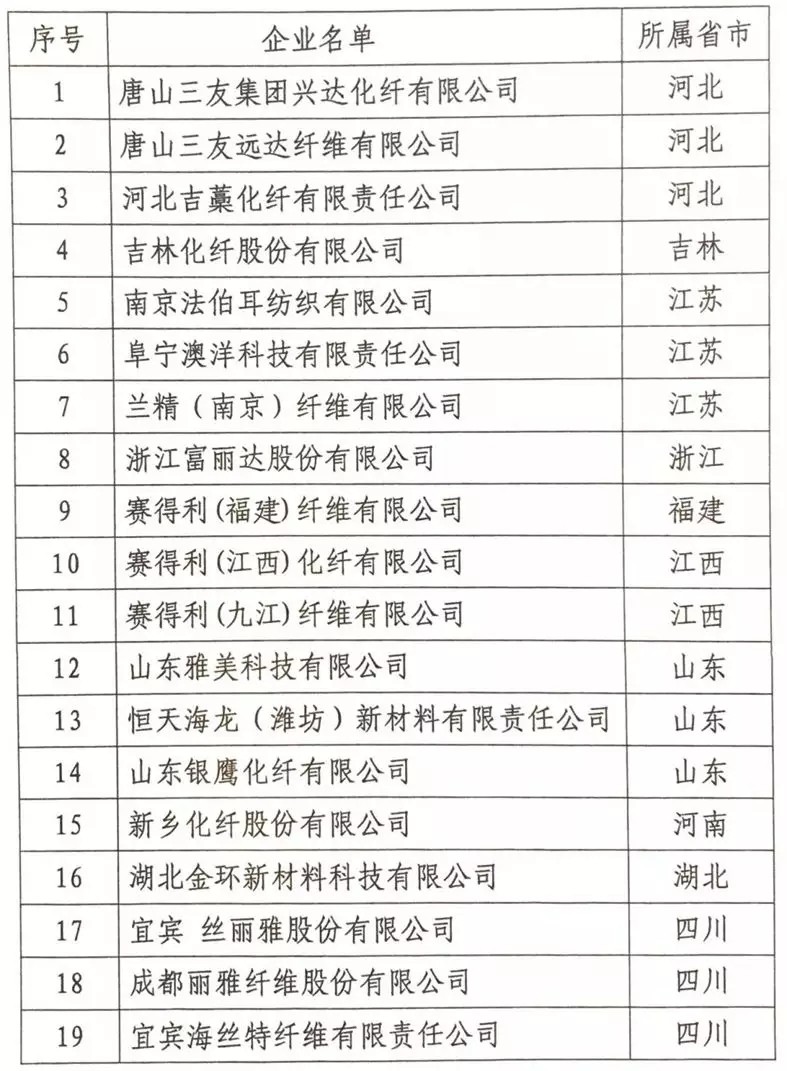 | 序号 | 企业名单 | 所属省市 |
|---|---|---|
| 1 | 唐山三友集团兴达化纤有限公司 | 河北 |
| 2 | 唐山三友远达纤维有限公司 | 河北 |
| 3 | 河北吉藁化纤有限责任公司 | 河北 |
| 4 | 吉林化纤股份有限公司 | 吉林 |
| 5 | 南京法伯耳纺织有限公司 | 江苏 |
| 6 | 阜宁澳洋科技有限责任公司 | 江苏 |
| 7 | 兰精（南京）纤维有限公司 | 江苏 |
| 8 | 浙江富丽达股份有限公司 | 浙江 |
| 9 | 赛得利(福建)纤维有限公司 | 福建 |
| 10 | 赛得利(江西)化纤有限公司 | 江西 |
| 11 | 赛得利(九江)纤维有限公司 | 江西 |
| 12 | 山东雅美科技有限公司 | 山东 |
| 13 | 恒天海龙（潍坊）新材料有限责任公司 | 山东 |
| 14 | 山东银鹰化纤有限公司 | 山东 |
| 15 | 新乡化纤股份有限公司 | 河南 |
| 16 | 湖北金环新材料科技有限公司 | 湖北 |
| 17 | 宜宾 丝丽雅股份有限公司 | 四川 |
| 18 | 成都丽雅纤维股份有限公司 | 四川 |
| 19 | 宜宾海丝特纤维有限责任公司 | 四川 |